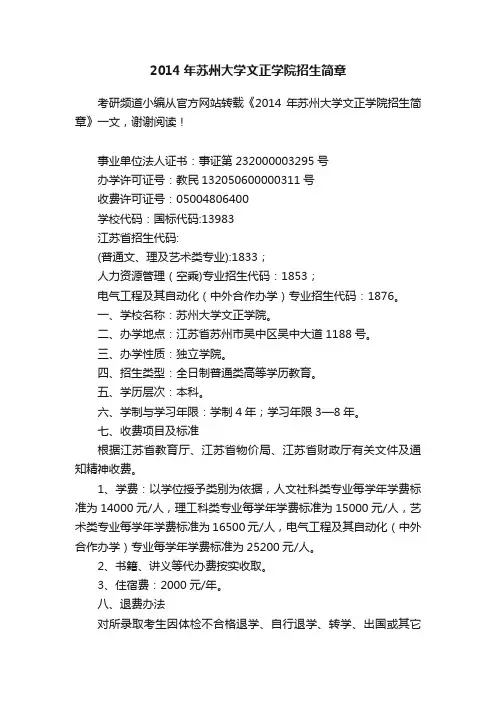 2014 年苏州大学文正学院招生简章

考研频道小编从官方网站转载《2014 年苏州大学文正学院招生简章》一文，谢谢阅读！

事业单位法人证书：事证第 232000003295 号
办学许可证号：教民 132050600000311 号
收费许可证号：05004806400
学校代码：国标代码:13983
江苏省招生代码:
(普通文、理及艺术类专业):1833；
人力资源管理（空乘)专业招生代码：1853；
电气工程及其自动化（中外合作办学）专业招生代码：1876。
一、学校名称：苏州大学文正学院。
二、办学地点：江苏省苏州市吴中区吴中大道 1188 号。
三、办学性质：独立学院。
四、招生类型：全日制普通类高等学历教育。
五、学历层次：本科。
六、学制与学习年限：学制 4 年；学习年限 3—8 年。
七、收费项目及标准
根据江苏省教育厅、江苏省物价局、江苏省财政厅有关文件及通知精神收费。
1、学费：以学位授予类别为依据，人文社科类专业每学年学费标准为 14000 元/人，理工科类专业每学年学费标准为 15000 元/人，艺术类专业每学年学费标准为 16500 元/人，电气工程及其自动化（中外合作办学）专业每学年学费标准为 25200 元/人。
2、书籍、讲义等代办费按实收取。
3、住宿费：2000 元/年。
八、退费办法
对所录取考生因体检不合格退学、自行退学、转学、出国或其它